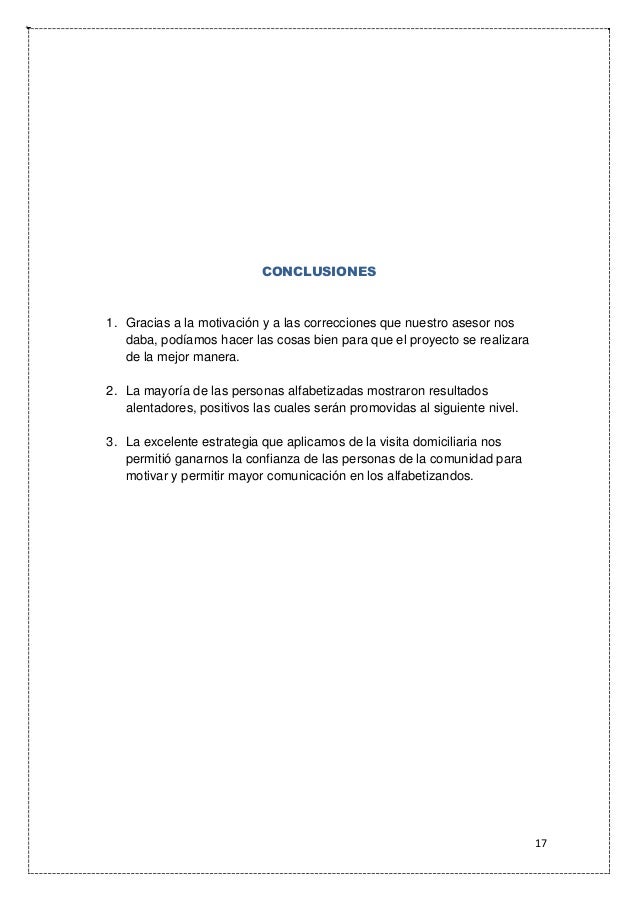 CONCLUSIONES

1. Gracias a la motivación y a las correcciones que nuestro asesor nos daba, podíamos hacer las cosas bien para que el proyecto se realizara de la mejor manera.

2. La mayoría de las personas alfabetizadas mostraron resultados alentadores, positivos las cuales serán promovidas al siguiente nivel.

3. La excelente estrategia que aplicamos de la visita domiciliaria nos permitió ganarnos la confianza de las personas de la comunidad para motivar y permitir mayor comunicación en los alfabetizandos.

17